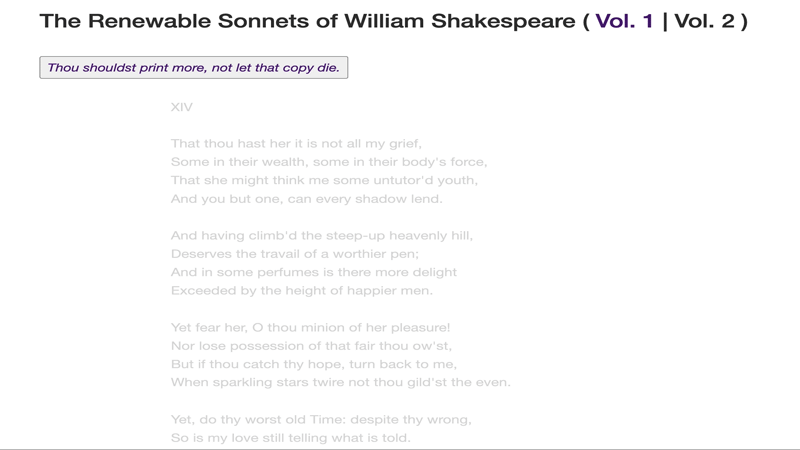 The Renewable Sonnets of William Shakespeare ( Vol. 1 | Vol. 2 )

Thou shouldst print more, not let that copy die.

XIV

That thou hast her it is not all my grief,
Some in their wealth, some in their body's force,
That she might think me some untutor'd youth,
And you but one, can every shadow lend.

And having climb'd the steep-up heavenly hill,
Deserves the travail of a worthier pen;
And in some perfumes is there more delight
Exceeded by the height of happier men.

Yet fear her, O thou minion of her pleasure!
Nor lose possession of that fair thou ow'st,
But if thou catch thy hope, turn back to me,
When sparkling stars twire not thou gild'st the even.

Yet, do thy worst old Time: despite thy wrong,
So is my love still telling what is told.